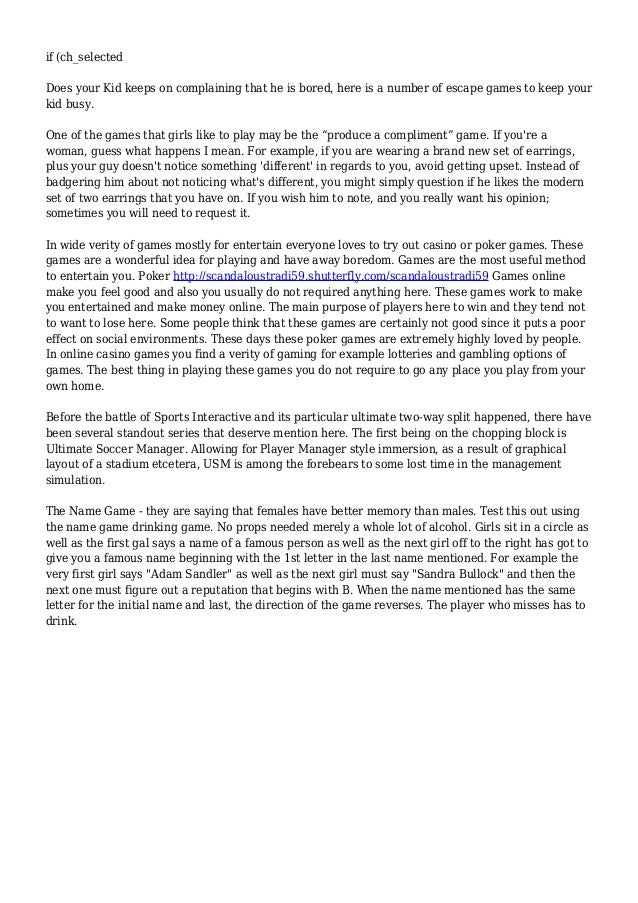 if (ch_selected

Does your Kid keeps on complaining that he is bored, here is a number of escape games to keep your kid busy.

One of the games that girls like to play may be the “produce a compliment” game. If you're a woman, guess what happens I mean. For example, if you are wearing a brand new set of earrings, plus your guy doesn't notice something 'different' in regards to you, avoid getting upset. Instead of badgering him about not noticing what's different, you might simply question if he likes the modern set of two earrings that you have on. If you wish him to note, and you really want his opinion; sometimes you will need to request it.

In wide verity of games mostly for entertain everyone loves to try out casino or poker games. These games are a wonderful idea for playing and have away boredom. Games are the most useful method to entertain you. Poker http://scandaloustradi59.shutterfly.com/scandaloustradi59 Games online make you feel good and also you usually do not required anything here. These games work to make you entertained and make money online. The main purpose of players here to win and they tend not to want to lose here. Some people think that these games are certainly not good since it puts a poor effect on social environments. These days these poker games are extremely highly loved by people. In online casino games you find a verity of gaming for example lotteries and gambling options of games. The best thing in playing these games you do not require to go any place you play from your own home.

Before the battle of Sports Interactive and its particular ultimate two-way split happened, there have been several standout series that deserve mention here. The first being on the chopping block is Ultimate Soccer Manager. Allowing for Player Manager style immersion, as a result of graphical layout of a stadium etcetera, USM is among the forebears to some lost time in the management simulation.

The Name Game - they are saying that females have better memory than males. Test this out using the name game drinking game. No props needed merely a whole lot of alcohol. Girls sit in a circle as well as the first gal says a name of a famous person as well as the next girl off to the right has got to give you a famous name beginning with the 1st letter in the last name mentioned. For example the very first girl says "Adam Sandler" as well as the next girl must say "Sandra Bullock" and then the next one must figure out a reputation that begins with B. When the name mentioned has the same letter for the initial name and last, the direction of the game reverses. The player who misses has to drink.